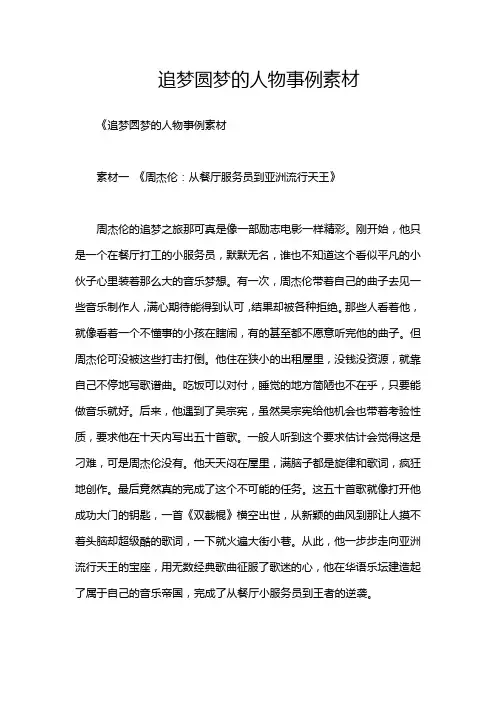 追梦圆梦的人物事例素材

《追梦圆梦的人物事例素材

素材一 《周杰伦：从餐厅服务员到亚洲流行天王》

周杰伦的追梦之旅那可真是像一部励志电影一样精彩。刚开始，他只是一个在餐厅打工的小服务员，默默无名，谁也不知道这个看似平凡的小伙子心里装着那么大的音乐梦想。有一次，周杰伦带着自己的曲子去见一些音乐制作人，满心期待能得到认可，结果却被各种拒绝。那些人看着他，就像看着一个不懂事的小孩在瞎闹，有的甚至都不愿意听完他的曲子。但周杰伦可没被这些打击打倒。他住在狭小的出租屋里，没钱没资源，就靠自己不停地写歌谱曲。吃饭可以对付，睡觉的地方简陋也不在乎，只要能做音乐就好。后来，他遇到了吴宗宪，虽然吴宗宪给他机会也带着考验性质，要求他在十天内写出五十首歌。一般人听到这个要求估计会觉得这是刁难，可是周杰伦没有。他天天闷在屋里，满脑子都是旋律和歌词，疯狂地创作。最后竟然真的完成了这个不可能的任务。这五十首歌就像打开他成功大门的钥匙，一首《双截棍》横空出世，从新颖的曲风到那让人摸不着头脑却超级酷的歌词，一下就火遍大街小巷。从此，他一步步走向亚洲流行天王的宝座，用无数经典歌曲征服了歌迷的心，他在华语乐坛建造起了属于自己的音乐帝国，完成了从餐厅小服务员到王者的逆袭。